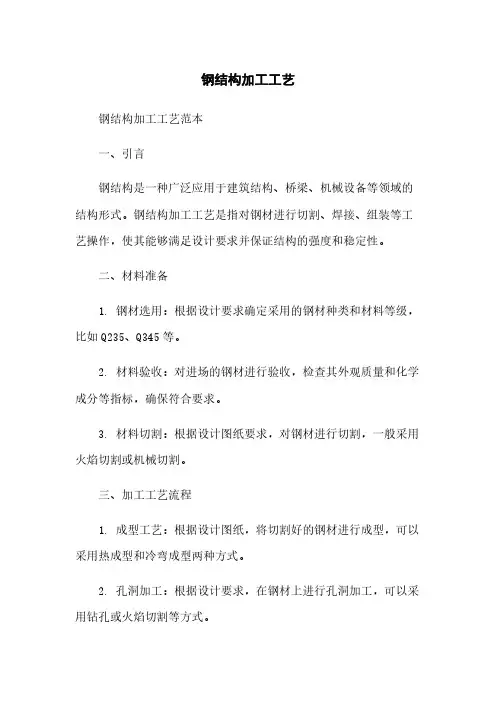 钢结构加工工艺

钢结构加工工艺范本

一、引言

钢结构是一种广泛应用于建筑结构、桥梁、机械设备等领域的结构形式。钢结构加工工艺是指对钢材进行切割、焊接、组装等工艺操作，使其能够满足设计要求并保证结构的强度和稳定性。

二、材料准备

1. 钢材选用：根据设计要求确定采用的钢材种类和材料等级，比如Q235、Q345等。

2. 材料验收：对进场的钢材进行验收，检查其外观质量和化学成分等指标，确保符合要求。

3. 材料切割：根据设计图纸要求，对钢材进行切割，一般采用火焰切割或机械切割。

三、加工工艺流程

1. 成型工艺：根据设计图纸，将切割好的钢材进行成型，可以采用热成型和冷弯成型两种方式。

2. 孔洞加工：根据设计要求，在钢材上进行孔洞加工，可以采用钻孔或火焰切割等方式。